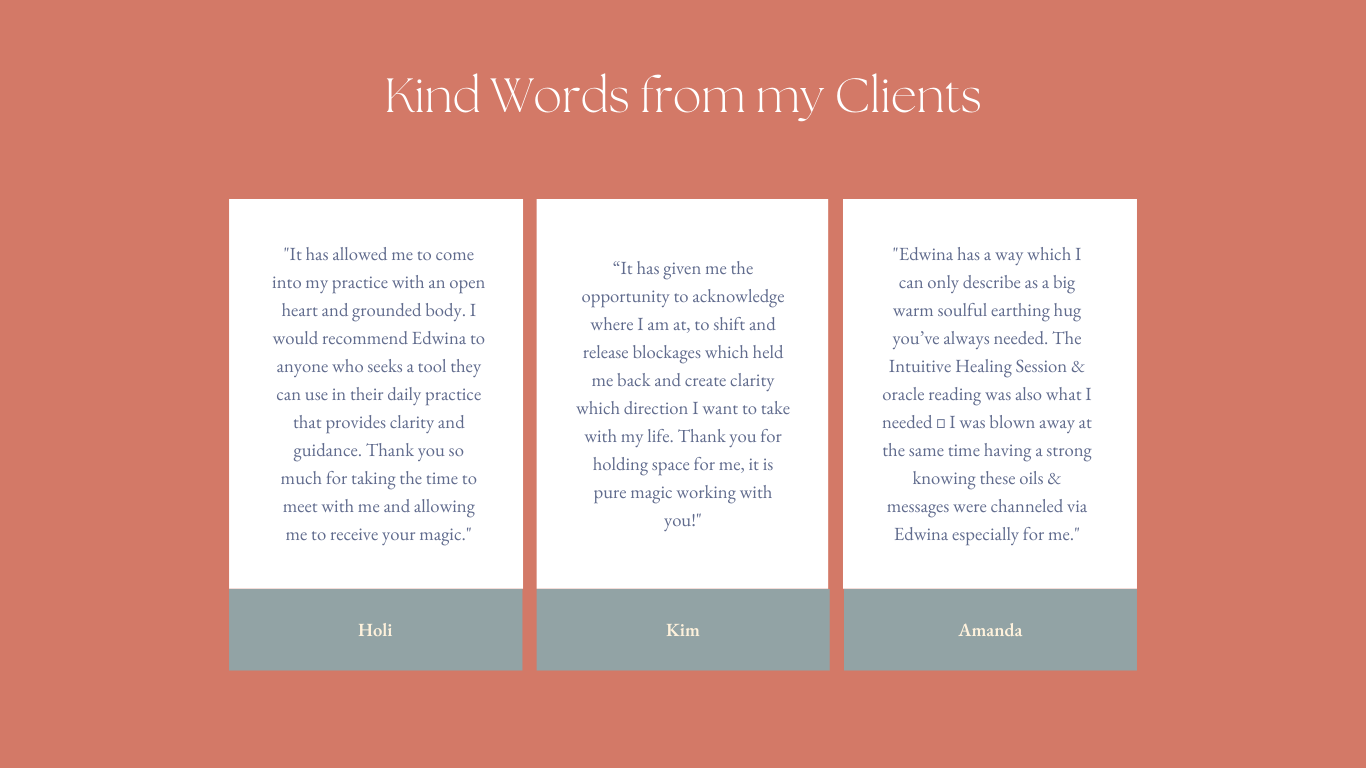 Kind Words from my Clients

"It has allowed me to come into my practice with an open heart and grounded body. I would recommend Edwina to anyone who seeks a tool they can use in their daily practice that provides clarity and guidance. Thank you so much for taking the time to meet with me and allowing me to receive your magic."

Holi

"It has given me the opportunity to acknowledge where I am at, to shift and release blockages which held me back and create clarity which direction I want to take with my life. Thank you for holding space for me, it is pure magic working with you!"

Kim

"Edwina has a way which I can only describe as a big warm soulful earthing hug you've always needed. The Intuitive Healing Session & oracle reading was also what I needed ☐ I was blown away at the same time having a strong knowing these oils & messages were channeled via Edwina especially for me."

Amanda